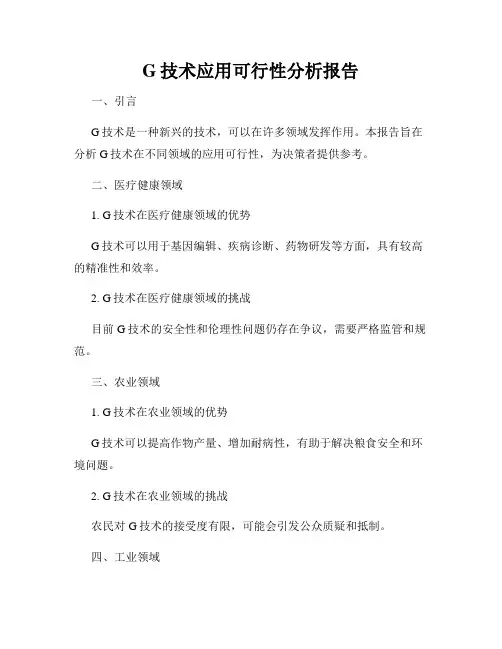 G 技术应用可行性分析报告

一、引言

G 技术是一种新兴的技术，可以在许多领域发挥作用。本报告旨在分析 G 技术在不同领域的应用可行性，为决策者提供参考。

二、医疗健康领域

1. G 技术在医疗健康领域的优势

G 技术可以用于基因编辑、疾病诊断、药物研发等方面，具有较高的精准性和效率。

2. G 技术在医疗健康领域的挑战

目前 G 技术的安全性和伦理性问题仍存在争议，需要严格监管和规范。

三、农业领域

1. G 技术在农业领域的优势

G 技术可以提高作物产量、增加耐病性，有助于解决粮食安全和环境问题。

2. G 技术在农业领域的挑战

农民对 G 技术的接受度有限，可能会引发公众质疑和抵制。

四、工业领域